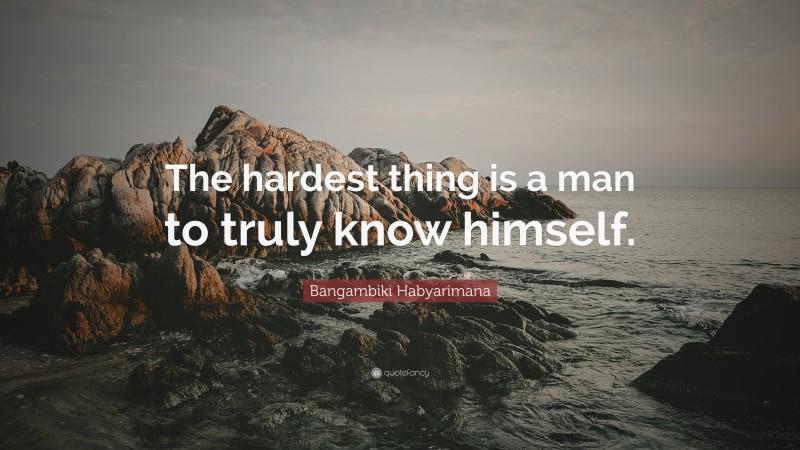 The hardest thing is a man to truly know himself.

Bangambiki Habyarimana

quotefancy